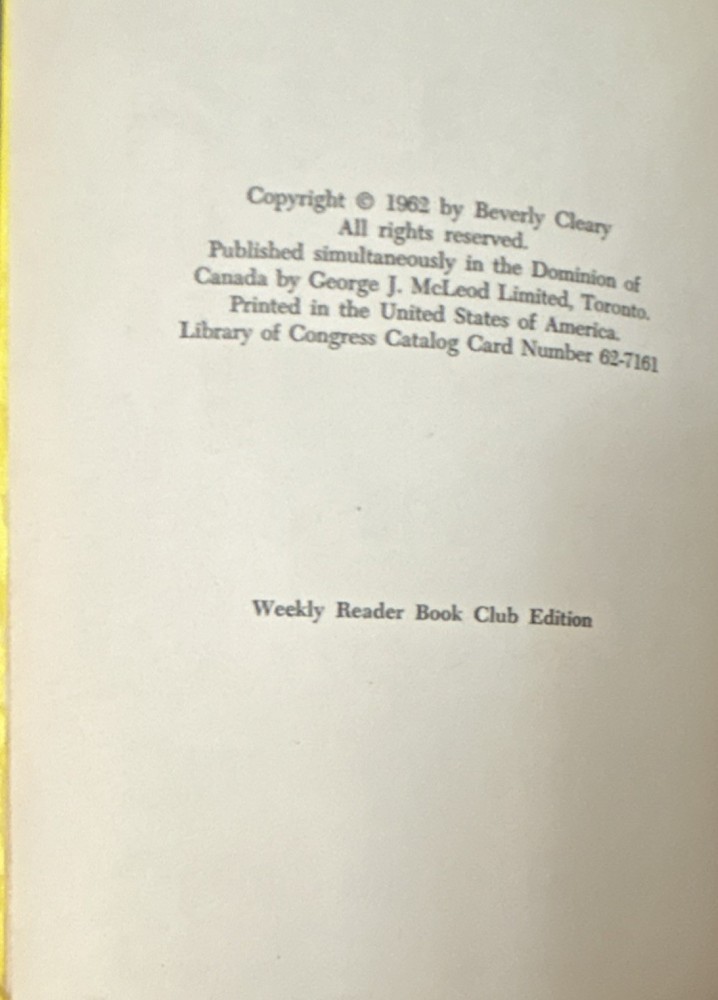 Copyright © 1962 by Beverly Cleary
All rights reserved.
Published simultaneously in the Dominion of
Canada by George J. McLeod Limited, Toronto.
Printed in the United States of America.
Library of Congress Catalog Card Number 62-7161

Weekly Reader Book Club Edition